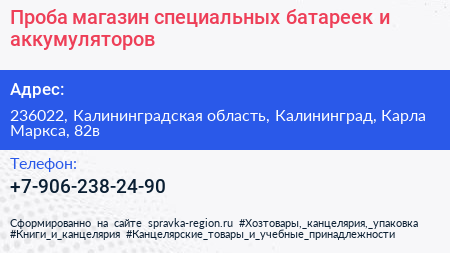 Проба магазин специальных батареек и аккумуляторов

Адрес:

236022, Калининградская область, Калининград, Карла Маркса, 82в

Телефон:

+7-906-238-24-90

Сформированно на сайте spravka-region.ru #Хозтовары,_канцелярия,_упаковка #Книги_и_канцелярия #Канцелярские_товары_и_учебные_принадлежности